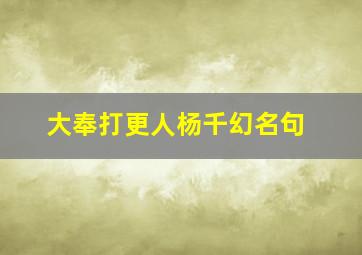 大奉打更人杨千幻名句